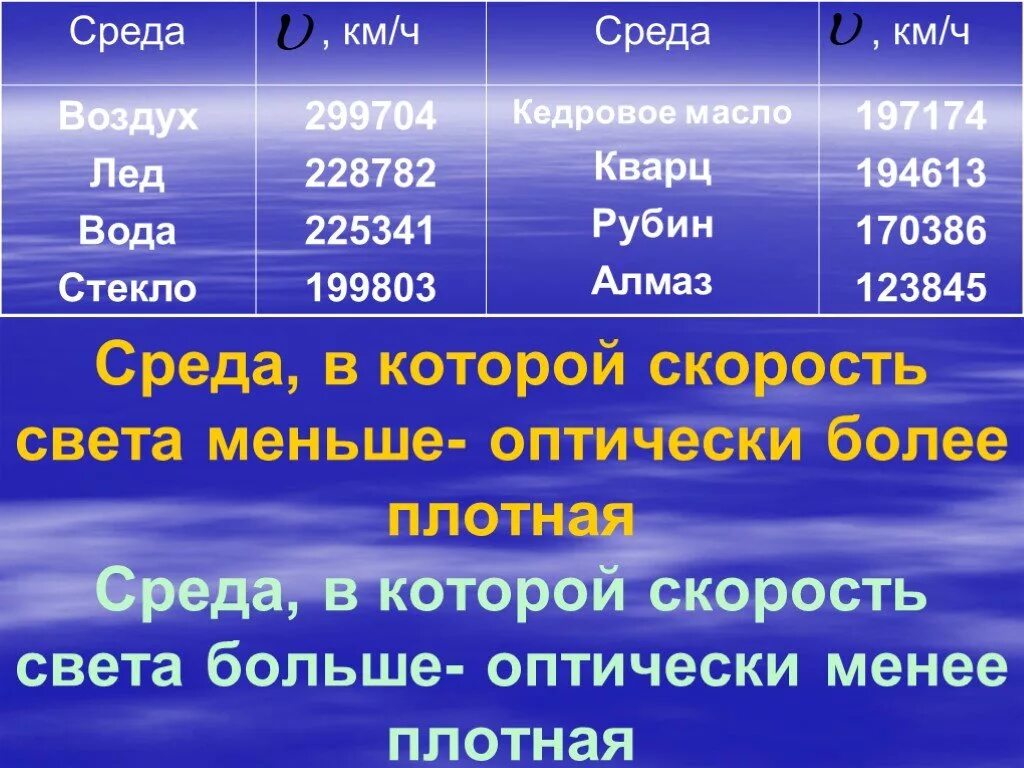 | Среда | $\upsilon$, км/ч | Среда | $\upsilon$, км/ч |
|---|---|---|---|
| Воздух | 299704 | Кедровое масло | 197174 |
| Лед | 228782 | Кварц | 194613 |
| Вода | 225341 | Рубин | 170386 |
| Стекло | 199803 | Алмаз | 123845 |

Среда, в которой скорость света меньше- оптически более плотная

Среда, в которой скорость света больше- оптически менее плотная